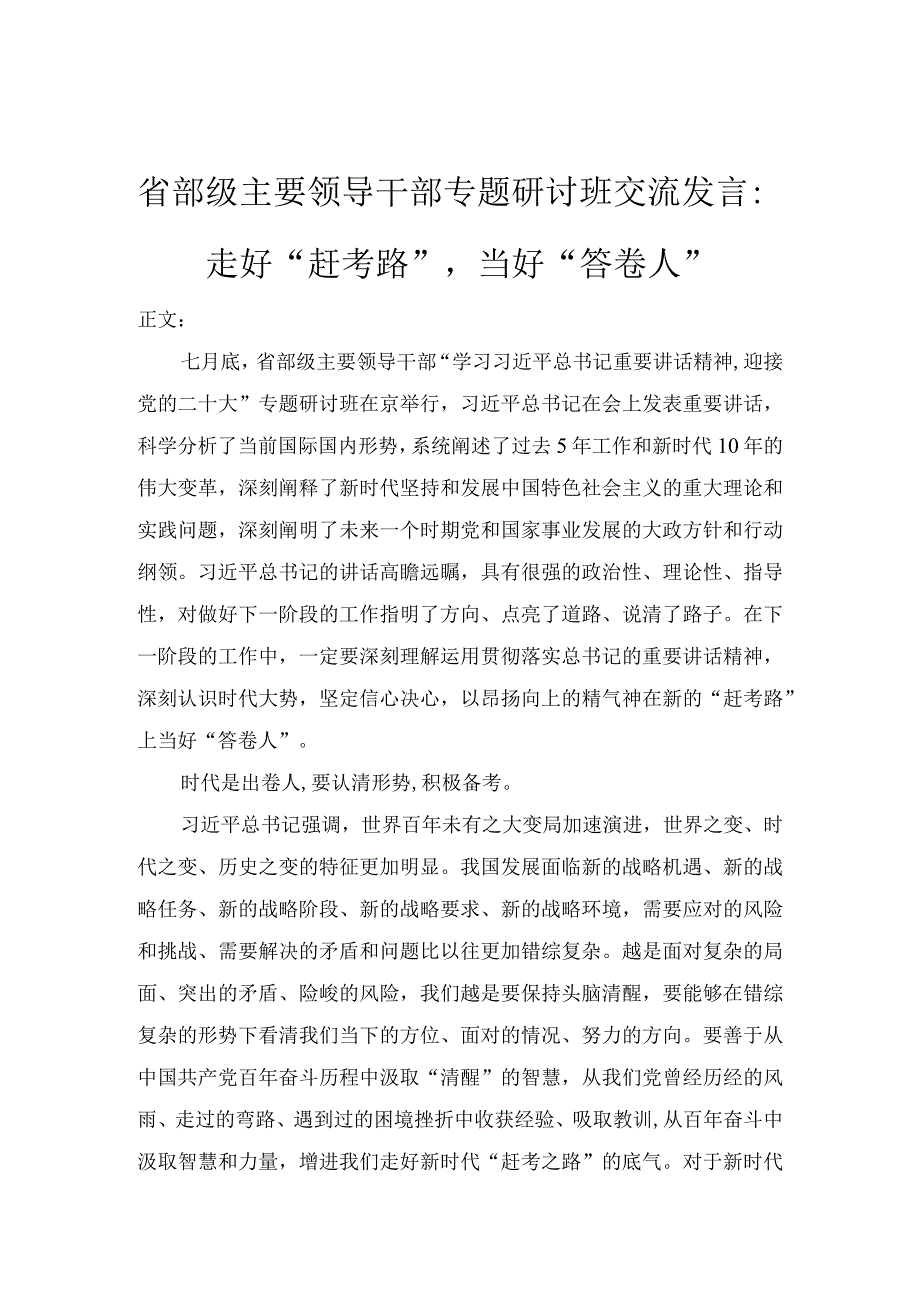 省部级主要领导干部专题研讨班交流发言：

走好“赶考路”，当好“答卷人”

正文：

七月底，省部级主要领导干部“学习习近平总书记重要讲话精神，迎接党的二十大”专题研讨班在京举行，习近平总书记在会上发表重要讲话，科学分析了当前国际国内形势，系统阐述了过去5年工作和新时代10年的伟大变革，深刻阐释了新时代坚持和发展中国特色社会主义的重大理论和实践问题，深刻阐明了未来一个时期党和国家事业发展的大政方针和行动纲领。习近平总书记的讲话高瞻远瞩，具有很强的政治性、理论性、指导性，对做好下一阶段的工作指明了方向、点亮了道路、说清了路子。在下一阶段的工作中，一定要深刻理解运用贯彻落实总书记的重要讲话精神，深刻认识时代大势，坚定信心决心，以昂扬向上的精气神在新的“赶考路”上当好“答卷人”。

时代是出卷人，要认清形势，积极备考。

习近平总书记强调，世界百年未有之大变局加速演进，世界之变、时代之变、历史之变的特征更加明显。我国发展面临新的战略机遇、新的战略任务、新的战略阶段、新的战略要求、新的战略环境，需要应对的风险和挑战、需要解决的矛盾和问题比以往更加错综复杂。越是面对复杂的局面、突出的矛盾、险峻的风险，我们越是要保持头脑清醒，要能够在错综复杂的形势下看清我们当下的方位、面对的情况、努力的方向。要善于从中国共产党百年奋斗历程中汲取“清醒”的智慧，从我们党曾经历经的风雨、走过的弯路、遇到过的困境挫折中收获经验、吸取教训，从百年奋斗中汲取智慧和力量，增进我们走好新时代“赶考之路”的底气。对于新时代